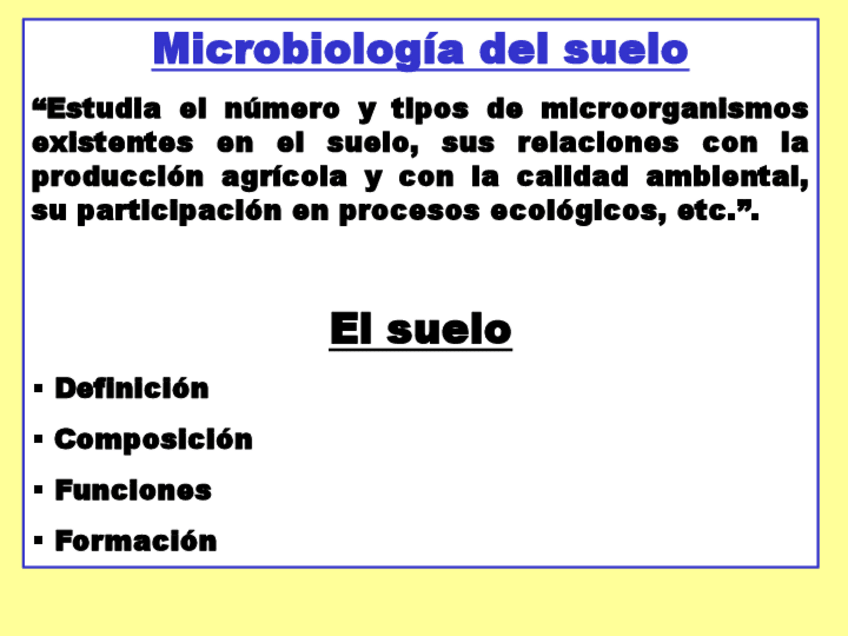 Microbiología del suelo

"Estudia el número y tipos de microorganismos existentes en el suelo, sus relaciones con la producción agrícola y con la calidad ambiental, su participación en procesos ecológicos, etc.".

El suelo

• Definición
• Composición
• Funciones
• Formación